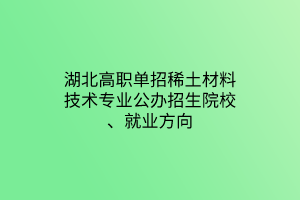 湖北高职单招稀土材料技术专业公办招生院校、就业方向